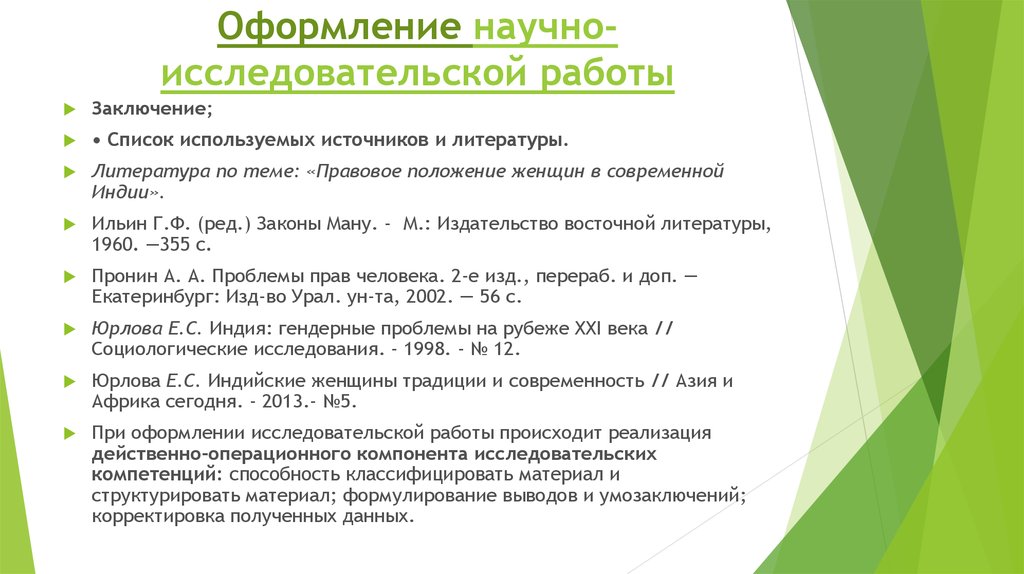 Оформление научно-исследовательской работы

Заключение;

• Список используемых источников и литературы.

Литература по теме: «Правовое положение женщин в современной Индии».

Ильин Г.Ф. (ред.) Законы Ману. - М.: Издательство восточной литературы, 1960. —355 с.

Пронин А. А. Проблемы прав человека. 2-е изд., перераб. и доп. — Екатеринбург: Изд-во Урал. ун-та, 2002. — 56 с.

Юрлова Е.С. Индия: гендерные проблемы на рубеже XXI века // Социологические исследования. - 1998. - № 12.

Юрлова Е.С. Индийские женщины традиции и современность // Азия и Африка сегодня. - 2013.- №5.

При оформлении исследовательской работы происходит реализация действенно-операционного компонента исследовательских компетенций: способность классифицировать материал и структурировать материал; формулирование выводов и умозаключений; корректировка полученных данных.